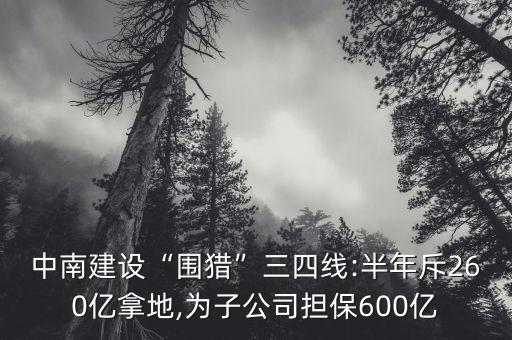 中南建设“围猎”三四线:半年斥260亿拿地,为子公司担保600亿